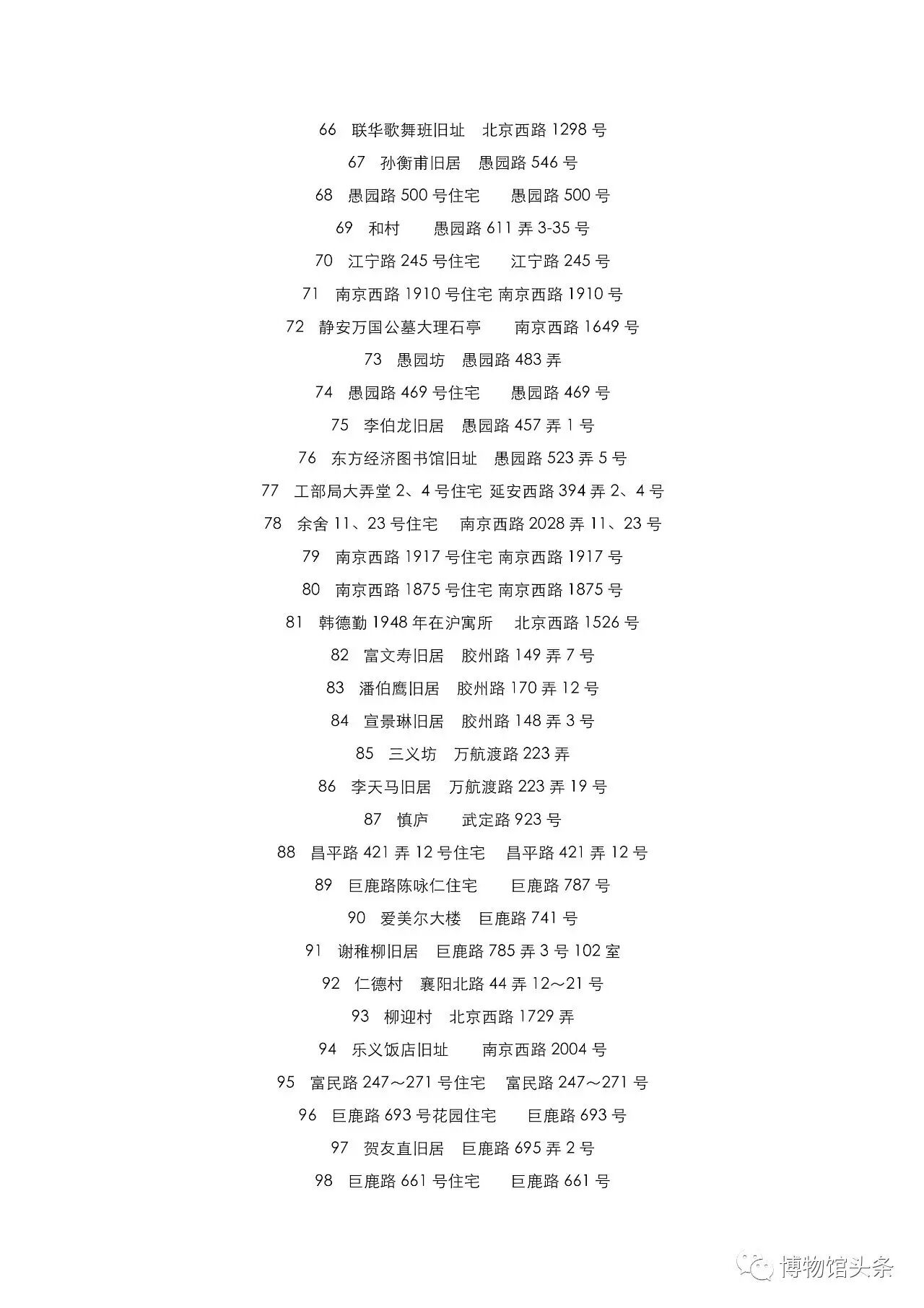 66　联华歌舞班旧址　北京西路 1298 号

67　孙衡甫旧居　愚园路 546 号

68　愚园路 500 号住宅　愚园路 500 号

69　和村　愚园路 611 弄 3-35 号

70　江宁路 245 号住宅　江宁路 245 号

71　南京西路 1910 号住宅 南京西路 1910 号

72　静安万国公墓大理石亭　南京西路 1649 号

73　愚园坊　愚园路 483 弄

74　愚园路 469 号住宅　愚园路 469 号

75　李伯龙旧居　愚园路 457 弄 1 号

76　东方经济图书馆旧址　愚园路 523 弄 5 号

77　工部局大弄堂 2、4 号住宅 延安西路 394 弄 2、4 号

78　余舍 11、23 号住宅　南京西路 2028 弄 11、23 号

79　南京西路 1917 号住宅 南京西路 1917 号

80　南京西路 1875 号住宅 南京西路 1875 号

81　韩德勤 1948 年在沪寓所　北京西路 1526 号

82　富文寿旧居　胶州路 149 弄 7 号

83　潘伯鹰旧居　胶州路 170 弄 12 号

84　宣景琳旧居　胶州路 148 弄 3 号

85　三义坊　万航渡路 223 弄

86　李天马旧居　万航渡路 223 弄 19 号

87　慎庐　武定路 923 号

88　昌平路 421 弄 12 号住宅　昌平路 421 弄 12 号

89　巨鹿路陈咏仁住宅　巨鹿路 787 号

90　爱美尔大楼　巨鹿路 741 号

91　谢稚柳旧居　巨鹿路 785 弄 3 号 102 室

92　仁德村　襄阳北路 44 弄 12～21 号

93　柳迎村　北京西路 1729 弄

94　乐义饭店旧址　南京西路 2004 号

95　富民路 247～271 号住宅　富民路 247～271 号

96　巨鹿路 693 号花园住宅　巨鹿路 693 号

97　贺友直旧居　巨鹿路 695 弄 2 号

98　巨鹿路 661 号住宅　巨鹿路 661 号

博物馆头条